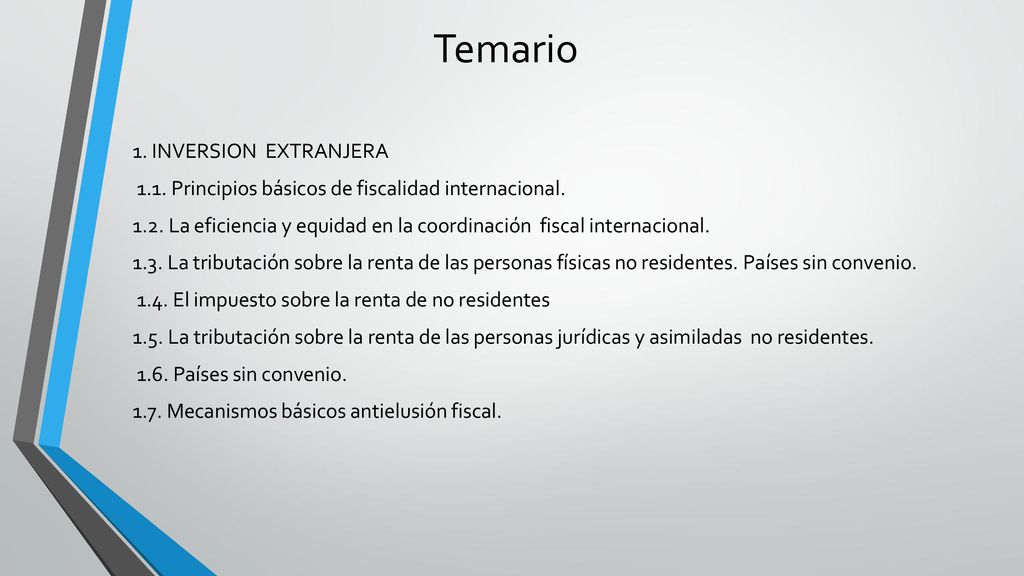 Temario

1. INVERSION EXTRANJERA

1.1. Principios básicos de fiscalidad internacional.

1.2. La eficiencia y equidad en la coordinación fiscal internacional.

1.3. La tributación sobre la renta de las personas físicas no residentes. Países sin convenio.

1.4. El impuesto sobre la renta de no residentes

1.5. La tributación sobre la renta de las personas jurídicas y asimiladas no residentes.

1.6. Países sin convenio.

1.7. Mecanismos básicos antielusión fiscal.